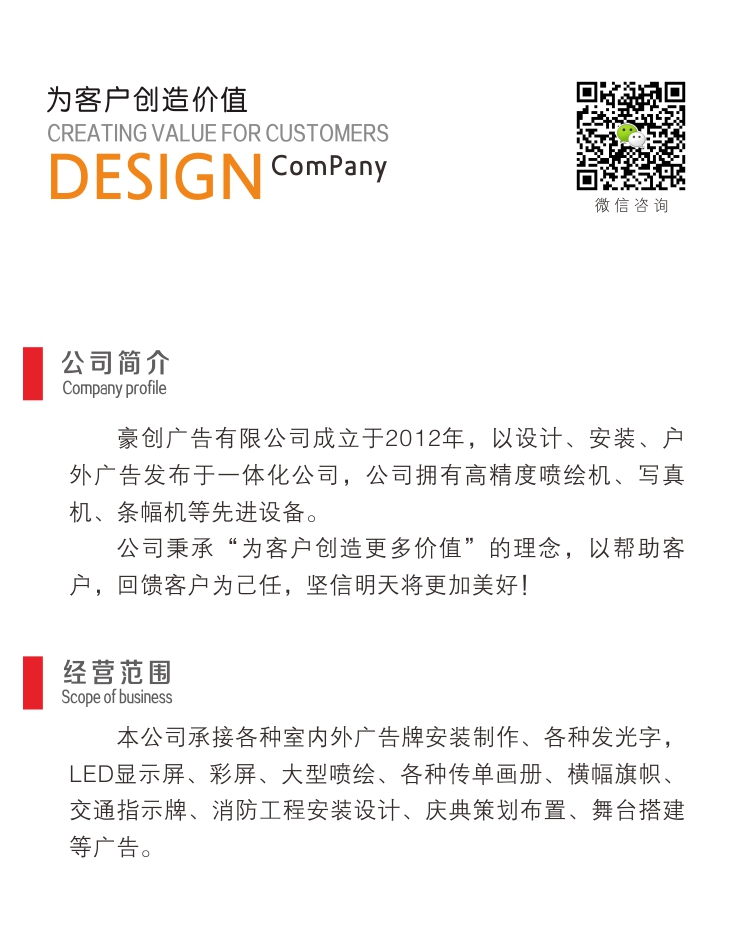 为客户创造价值
CREATING VALUE FOR CUSTOMERS
DESIGN ComPany

微信咨询

公司简介
Company profile

豪创广告有限公司成立于2012年，以设计、安装、户外广告发布于一体化公司，公司拥有高精度喷绘机、写真机、条幅机等先进设备。

公司秉承“为客户创造更多价值”的理念，以帮助客户，回馈客户为己任，坚信明天将更加美好！

经营范围
Scope of business

本公司承接各种室内外广告牌安装制作、各种发光字，LED显示屏、彩屏、大型喷绘、各种传单画册、横幅旗帜、交通指示牌、消防工程安装设计、庆典策划布置、舞台搭建等广告。